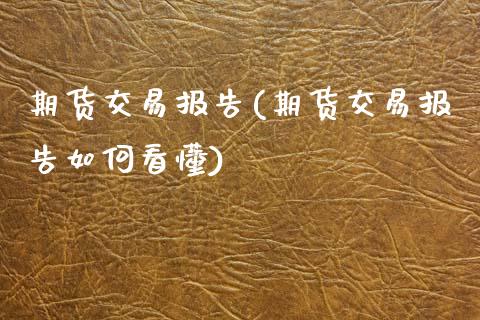 期货交易报告(期货交易报告如何看懂)